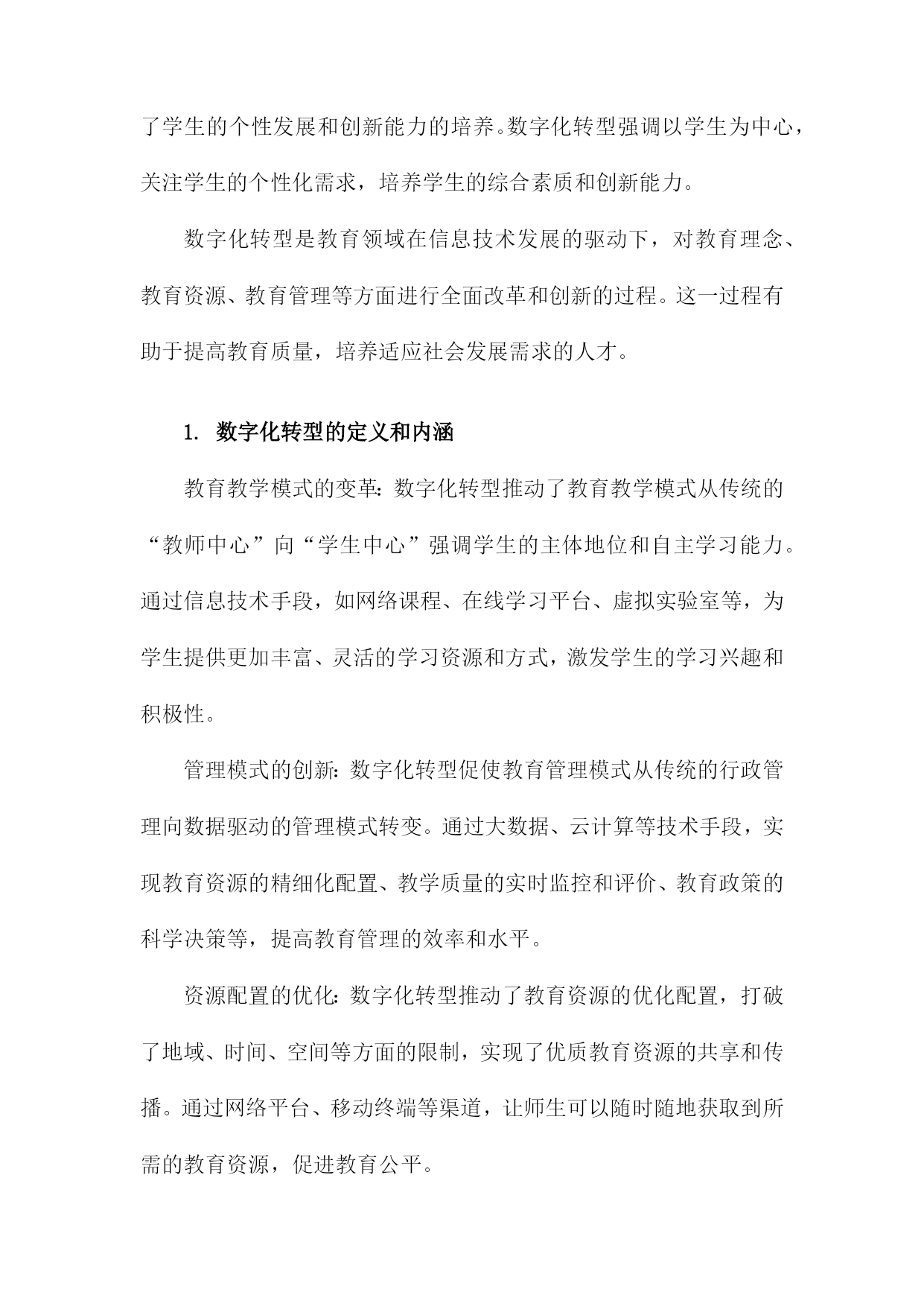 了学生的个性发展和创新能力的培养。数字化转型强调以学生为中心，关注学生的个性化需求，培养学生的综合素质和创新能力。

数字化转型是教育领域在信息技术发展的驱动下，对教育理念、教育资源、教育管理等方面进行全面改革和创新的过程。这一过程有助于提高教育质量，培养适应社会发展需求的人才。

1. 数字化转型的定义和内涵

教育教学模式的变革：数字化转型推动了教育教学模式从传统的“教师中心”向“学生中心”强调学生的主体地位和自主学习能力。通过信息技术手段，如网络课程、在线学习平台、虚拟实验室等，为学生提供更加丰富、灵活的学习资源和方式，激发学生的学习兴趣和积极性。

管理模式的创新：数字化转型促使教育管理模式从传统的行政管理向数据驱动的管理模式转变。通过大数据、云计算等技术手段，实现教育资源的精细化配置、教学质量的实时监控和评价、教育政策的科学决策等，提高教育管理的效率和水平。

资源配置的优化：数字化转型推动了教育资源的优化配置，打破了地域、时间、空间等方面的限制，实现了优质教育资源的共享和传播。通过网络平台、移动终端等渠道，让师生可以随时随地获取到所需的教育资源，促进教育公平。